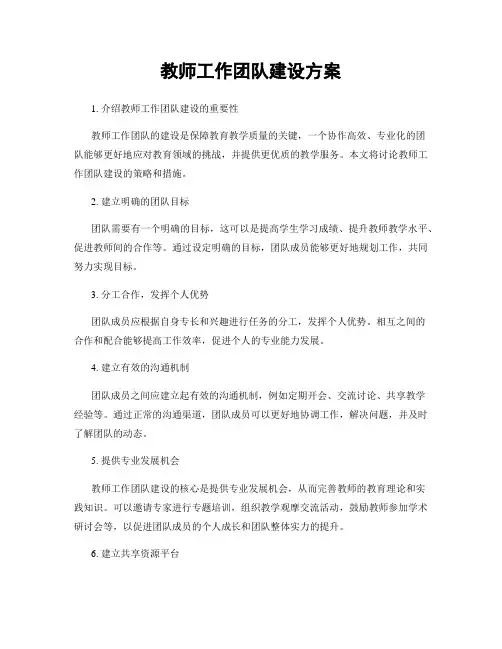 教师工作团队建设方案

1. 介绍教师工作团队建设的重要性

教师工作团队的建设是保障教育教学质量的关键，一个协作高效、专业化的团队能够更好地应对教育领域的挑战，并提供更优质的教学服务。本文将讨论教师工作团队建设的策略和措施。

2. 建立明确的团队目标

团队需要有一个明确的目标，这可以是提高学生学习成绩、提升教师教学水平、促进教师间的合作等。通过设定明确的目标，团队成员能够更好地规划工作，共同努力实现目标。

3. 分工合作，发挥个人优势

团队成员应根据自身专长和兴趣进行任务的分工，发挥个人优势。相互之间的合作和配合能够提高工作效率，促进个人的专业能力发展。

4. 建立有效的沟通机制

团队成员之间应建立起有效的沟通机制，例如定期开会、交流讨论、共享教学经验等。通过正常的沟通渠道，团队成员可以更好地协调工作，解决问题，并及时了解团队的动态。

5. 提供专业发展机会

教师工作团队建设的核心是提供专业发展机会，从而完善教师的教育理论和实践知识。可以邀请专家进行专题培训，组织教学观摩交流活动，鼓励教师参加学术研讨会等，以促进团队成员的个人成长和团队整体实力的提升。

6. 建立共享资源平台